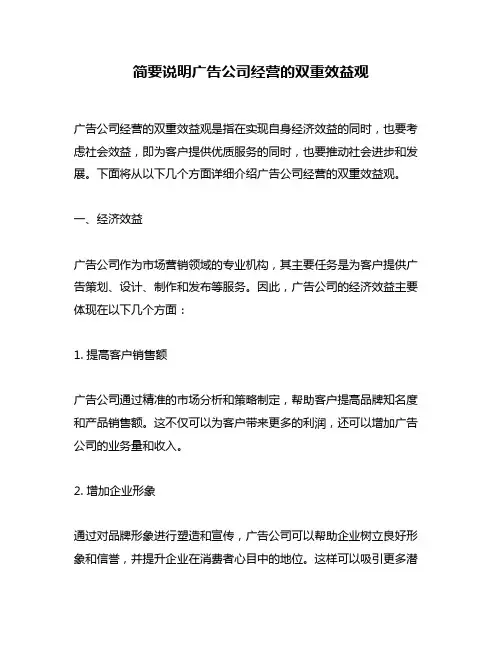 简要说明广告公司经营的双重效益观

广告公司经营的双重效益观是指在实现自身经济效益的同时，也要考虑社会效益，即为客户提供优质服务的同时，也要推动社会进步和发展。下面将从以下几个方面详细介绍广告公司经营的双重效益观。

一、经济效益

广告公司作为市场营销领域的专业机构，其主要任务是为客户提供广告策划、设计、制作和发布等服务。因此，广告公司的经济效益主要体现在以下几个方面：

1. 提高客户销售额

广告公司通过精准的市场分析和策略制定，帮助客户提高品牌知名度和产品销售额。这不仅可以为客户带来更多的利润，还可以增加广告公司的业务量和收入。

2. 增加企业形象

通过对品牌形象进行塑造和宣传，广告公司可以帮助企业树立良好形象和信誉，并提升企业在消费者心目中的地位。这样可以吸引更多潜